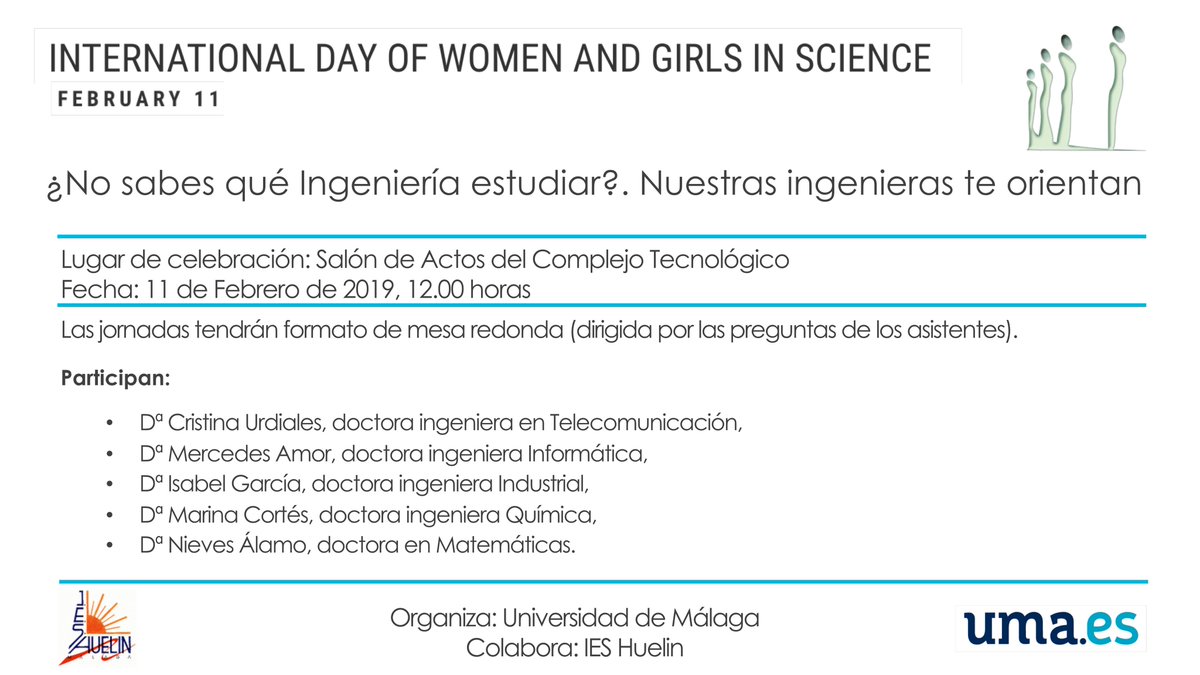 INTERNATIONAL DAY OF WOMEN AND GIRLS IN SCIENCE
FEBRUARY 11

¿No sabes qué Ingeniería estudiar?. Nuestras ingenieras te orientan

Lugar de celebración: Salón de Actos del Complejo Tecnológico
Fecha: 11 de Febrero de 2019, 12.00 horas

Las jornadas tendrán formato de mesa redonda (dirigida por las preguntas de los asistentes).

Participan:

• Dª Cristina Urdiales, doctora ingeniera en Telecomunicación,
• Dª Mercedes Amor, doctora ingeniera Informática,
• Dª Isabel García, doctora ingeniera Industrial,
• Dª Marina Cortés, doctora ingeniera Química,
• Dª Nieves Álamo, doctora en Matemáticas.

IES HUELIN

Organiza: Universidad de Málaga
Colabora: IES Huelin

uma.es